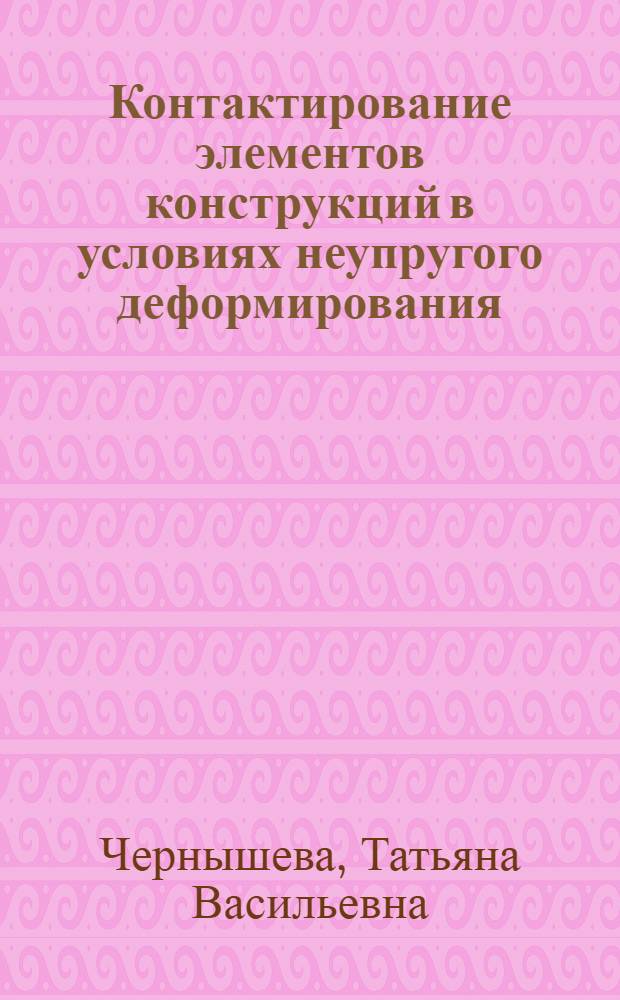 Контактирование элементов конструкций в условиях неупругого деформирования

Чернышева, Татьяна Васильевна